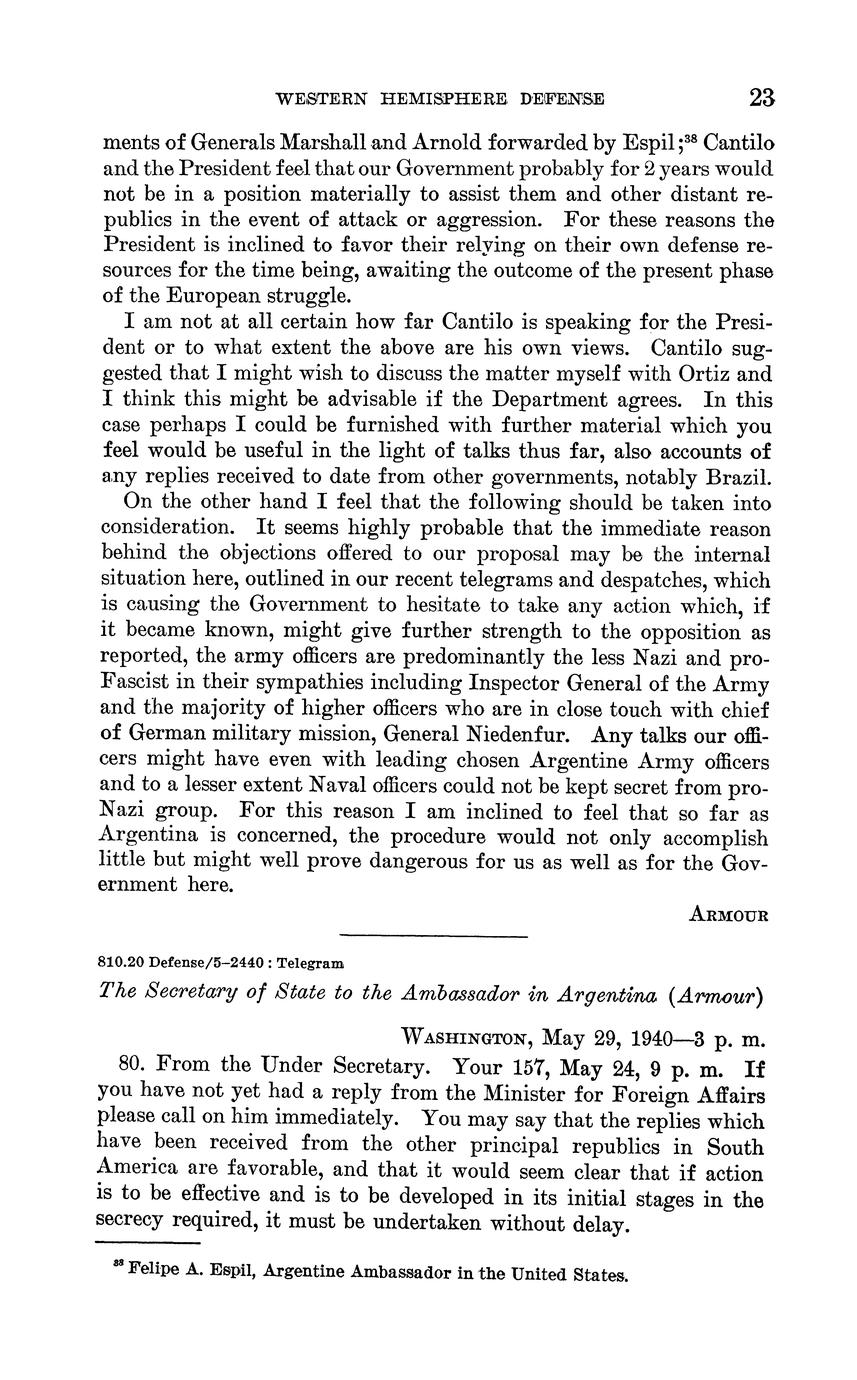 WESTERN HEMISPHERE DEFENSE 23

ments of Generals Marshall and Arnold forwarded by Espil;$^{38}$ Cantilo and the President feel that our Government probably for 2 years would not be in a position materially to assist them and other distant republics in the event of attack or aggression. For these reasons the President is inclined to favor their relying on their own defense resources for the time being, awaiting the outcome of the present phase of the European struggle.

I am not at all certain how far Cantilo is speaking for the President or to what extent the above are his own views. Cantilo suggested that I might wish to discuss the matter myself with Ortiz and I think this might be advisable if the Department agrees. In this case perhaps I could be furnished with further material which you feel would be useful in the light of talks thus far, also accounts of any replies received to date from other governments, notably Brazil.

On the other hand I feel that the following should be taken into consideration. It seems highly probable that the immediate reason behind the objections offered to our proposal may be the internal situation here, outlined in our recent telegrams and despatches, which is causing the Government to hesitate to take any action which, if it became known, might give further strength to the opposition as reported, the army officers are predominantly the less Nazi and pro-Fascist in their sympathies including Inspector General of the Army and the majority of higher officers who are in close touch with chief of German military mission, General Niedenfur. Any talks our officers might have even with leading chosen Argentine Army officers and to a lesser extent Naval officers could not be kept secret from pro-Nazi group. For this reason I am inclined to feel that so far as Argentina is concerned, the procedure would not only accomplish little but might well prove dangerous for us as well as for the Government here.

ARMOUR

810.20 Defense/5–2440 : Telegram

The Secretary of State to the Ambassador in Argentina (Armour)

WASHINGTON, May 29, 1940—3 p. m.

80. From the Under Secretary. Your 157, May 24, 9 p. m. If you have not yet had a reply from the Minister for Foreign Affairs please call on him immediately. You may say that the replies which have been received from the other principal republics in South America are favorable, and that it would seem clear that if action is to be effective and is to be developed in its initial stages in the secrecy required, it must be undertaken without delay.

$^{38}$ Felipe A. Espil, Argentine Ambassador in the United States.